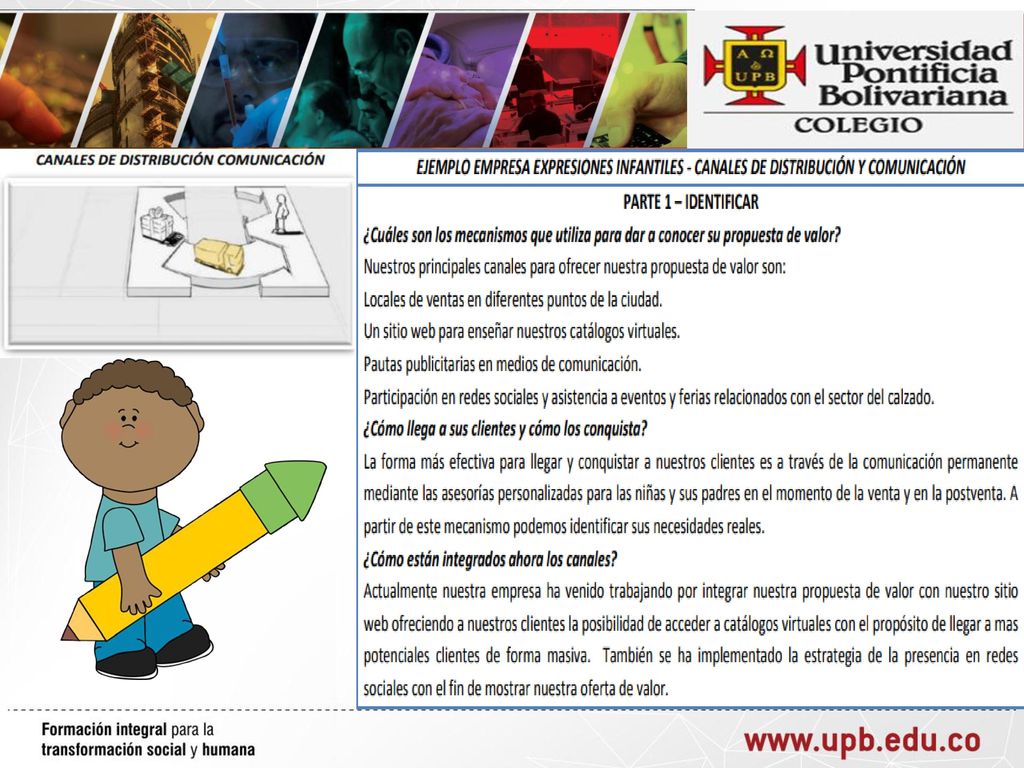 A Ω
UPB
Universidad Pontificia Bolivariana
COLEGIO

CANALES DE DISTRIBUCIÓN COMUNICACIÓN

EJEMPLO EMPRESA EXPRESIONES INFANTILES - CANALES DE DISTRIBUCIÓN Y COMUNICACIÓN

PARTE 1 – IDENTIFICAR

¿Cuáles son los mecanismos que utiliza para dar a conocer su propuesta de valor?

Nuestros principales canales para ofrecer nuestra propuesta de valor son:

Locales de ventas en diferentes puntos de la ciudad.

Un sitio web para enseñar nuestros catálogos virtuales.

Pautas publicitarias en medios de comunicación.

Participación en redes sociales y asistencia a eventos y ferias relacionados con el sector del calzado.

¿Cómo llega a sus clientes y cómo los conquista?

La forma más efectiva para llegar y conquistar a nuestros clientes es a través de la comunicación permanente mediante las asesorías personalizadas para las niñas y sus padres en el momento de la venta y en la postventa. A partir de este mecanismo podemos identificar sus necesidades reales.

¿Cómo están integrados ahora los canales?

Actualmente nuestra empresa ha venido trabajando por integrar nuestra propuesta de valor con nuestro sitio web ofreciendo a nuestros clientes la posibilidad de acceder a catálogos virtuales con el propósito de llegar a mas potenciales clientes de forma masiva. También se ha implementado la estrategia de la presencia en redes sociales con el fin de mostrar nuestra oferta de valor.

Formación integral para la transformación social y humana

www.upb.edu.co